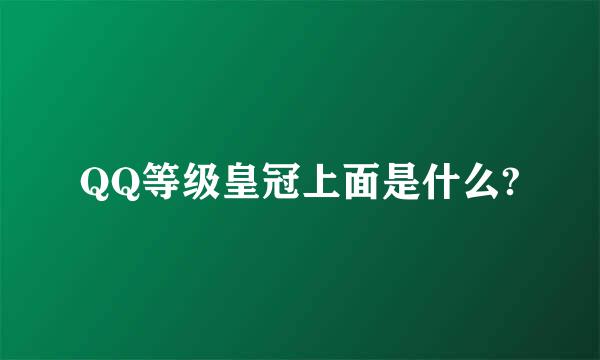 QQ等级皇冠上面是什么?